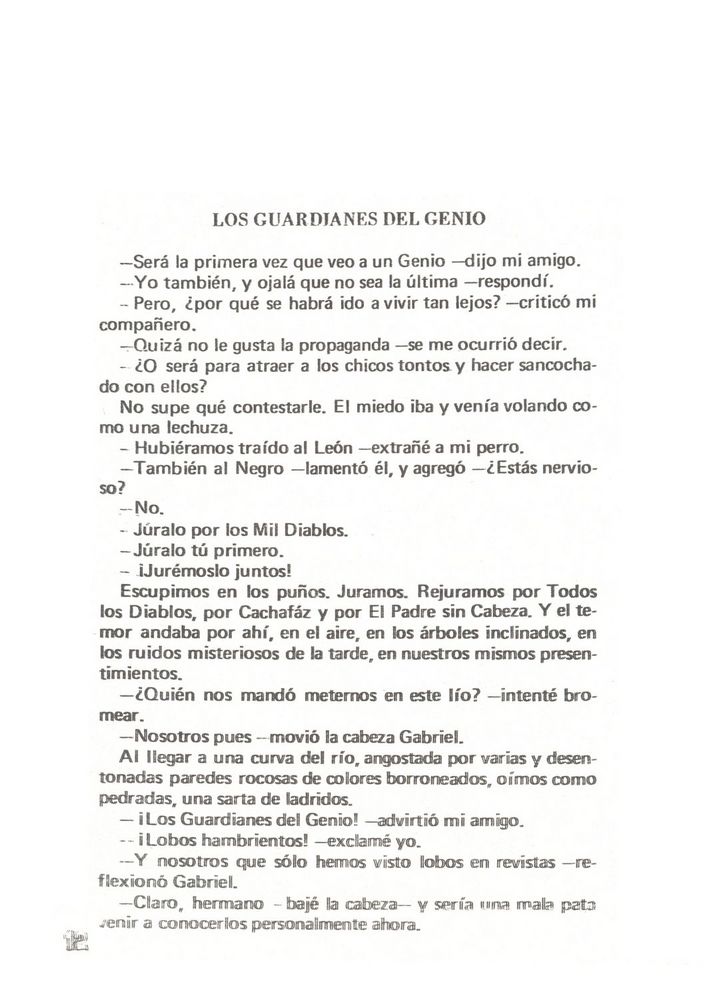 LOS GUARDIANES DEL GENIO

—Será la primera vez que veo a un Genio —dijo mi amigo.

—Yo también, y ojalá que no sea la última —respondí.

—Pero, ¿por qué se habrá ido a vivir tan lejos? —criticó mi compañero.

—Quizá no le gusta la propaganda —se me ocurrió decir.

—¿O será para atraer a los chicos tontos y hacer sancochado con ellos?

No supe qué contestarle. El miedo iba y venía volando como una lechuza.

—Hubiéramos traído al León —extrañé a mi perro.

—También al Negro —lamentó él, y agregó —¿Estás nervioso?

—No.

—Júralo por los Mil Diablos.

—Júralo tú primero.

—¡Jurémoslo juntos!

Escupimos en los puños. Juramos. Rejuramos por Todos los Diablos, por Cachafáz y por El Padre sin Cabeza. Y el temor andaba por ahí, en el aire, en los árboles inclinados, en los ruidos misteriosos de la tarde, en nuestros mismos presentimientos.

—¿Quién nos mandó meternos en este lío? —intenté bromear.

—Nosotros pues —movió la cabeza Gabriel.

Al llegar a una curva del río, angostada por varias y desentonadas paredes rocosas de colores borroneados, oímos como pedradas, una sarta de ladridos.

—¡Los Guardianes del Genio! —advirtió mi amigo.

—¡Lobos hambrientos! —exclamé yo.

—Y nosotros que sólo hemos visto lobos en revistas —reflexionó Gabriel.

—Claro, hermano —bajé la cabeza— y sería una mala pata venir a conocerlos personalmente ahora.

12